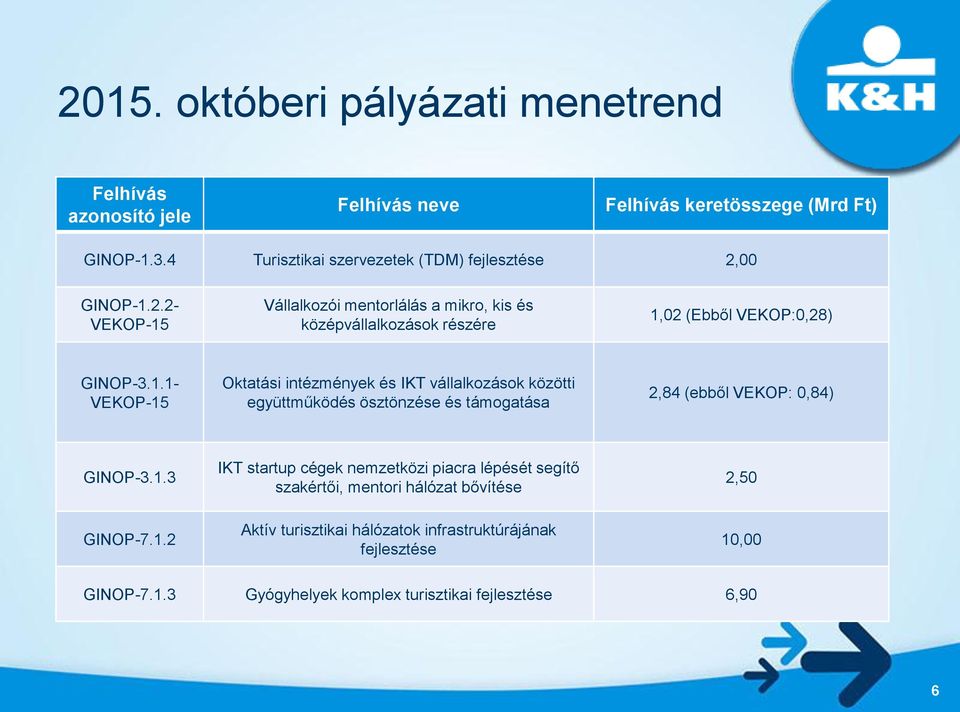 K&H

2015. októberi pályázati menetrend

| Felhívás azonosító jele | Felhívás neve | Felhívás keretösszege (Mrd Ft) |
|---|---|---|
| GINOP-1.3.4 | Turisztikai szervezetek (TDM) fejlesztése | 2,00 |
| GINOP-1.2.2-VEKOP-15 | Vállalkozói mentorlálás a mikro, kis és középvállalkozások részére | 1,02 (Ebből VEKOP:0,28) |
| GINOP-3.1.1-VEKOP-15 | Oktatási intézmények és IKT vállalkozások közötti együttműködés ösztönzése és támogatása | 2,84 (ebből VEKOP: 0,84) |
| GINOP-3.1.3 | IKT startup cégek nemzetközi piacra lépését segítő szakértői, mentori hálózat bővítése | 2,50 |
| GINOP-7.1.2 | Aktív turisztikai hálózatok infrastruktúrájának fejlesztése | 10,00 |
| GINOP-7.1.3 | Gyógyhelyek komplex turisztikai fejlesztése | 6,90 |

6